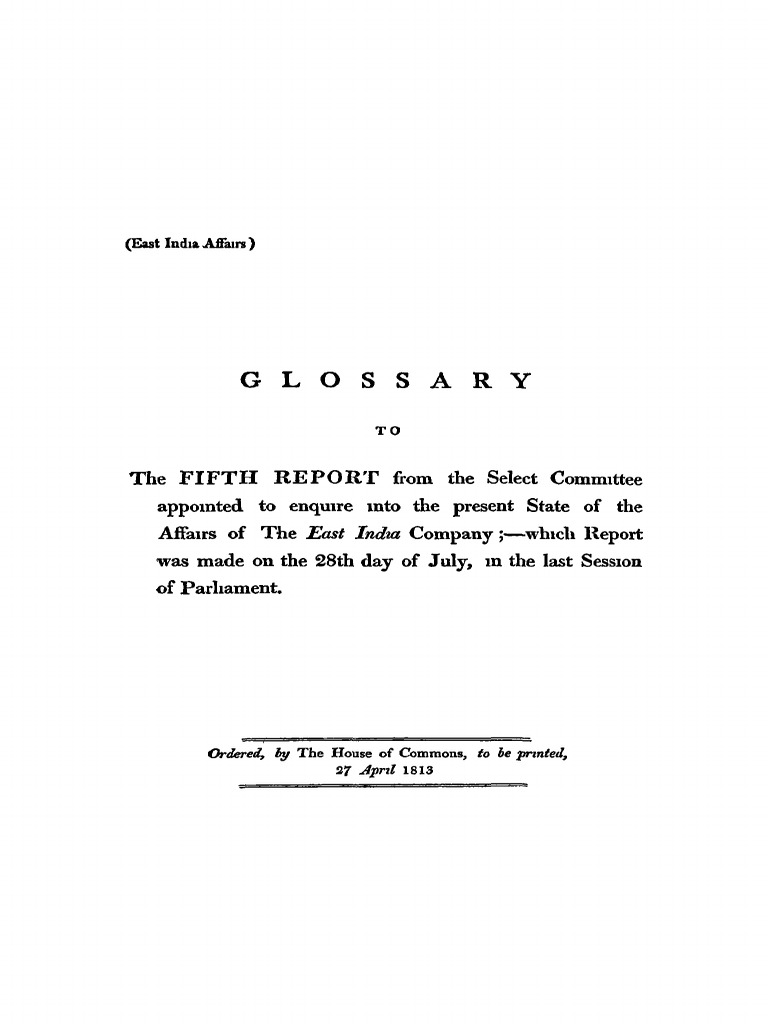 (East India Affairs)

GLOSSARY

TO

The FIFTH REPORT from the Select Committee appointed to enquire into the present State of the Affairs of The East India Company;—which Report was made on the 28th day of July, in the last Session of Parliament.

Ordered, by The House of Commons, to be printed, 27 April 1813